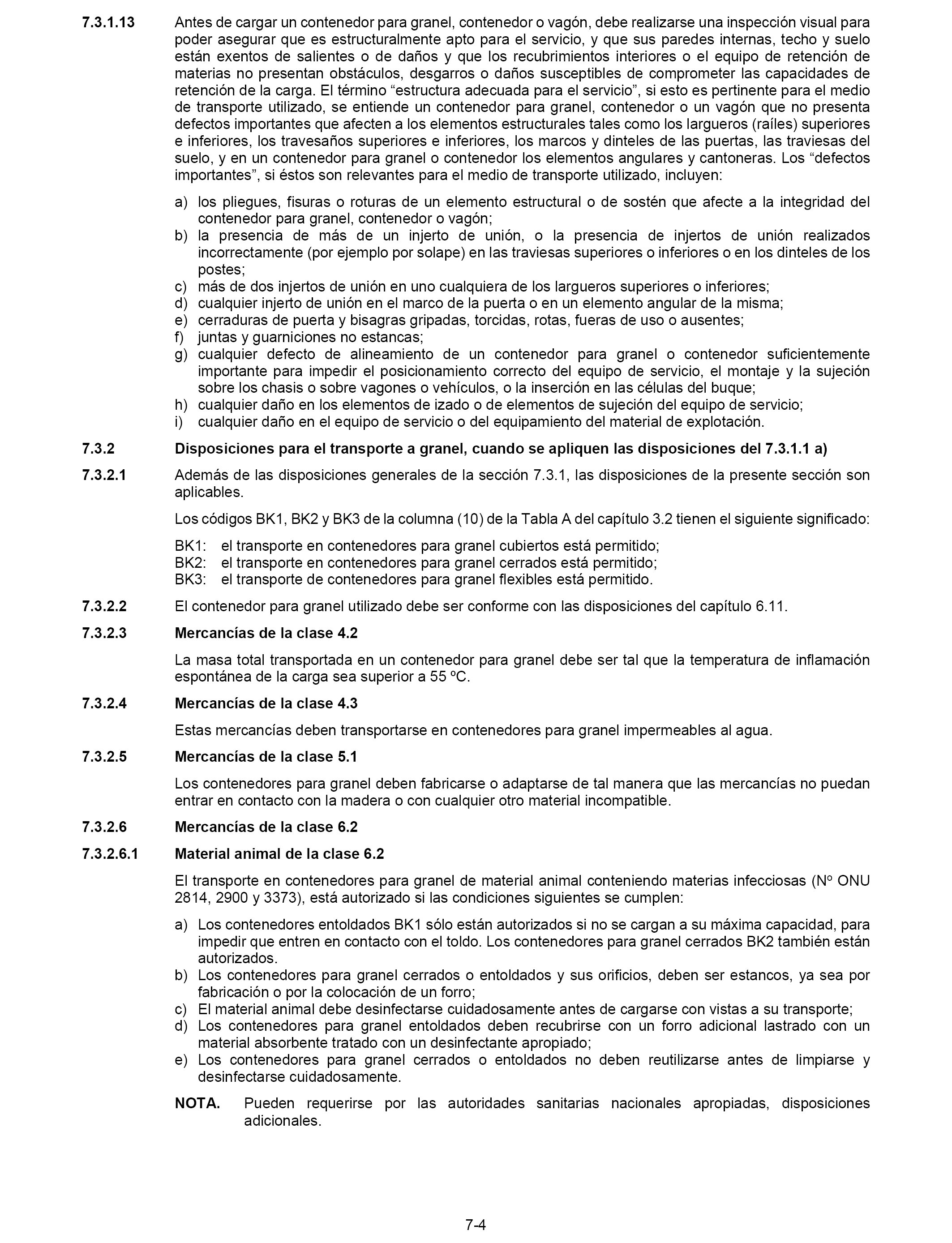 7.3.1.13 Antes de cargar un contenedor para granel, contenedor o vagón, debe realizarse una inspección visual para poder asegurar que es estructuralmente apto para el servicio, y que sus paredes internas, techo y suelo están exentos de salientes o de daños y que los recubrimientos interiores o el equipo de retención de materias no presentan obstáculos, desgarros o daños susceptibles de comprometer las capacidades de retención de la carga. El término “estructura adecuada para el servicio”, si esto es pertinente para el medio de transporte utilizado, se entiende un contenedor para granel, contenedor o un vagón que no presenta defectos importantes que afecten a los elementos estructurales tales como los largueros (raíles) superiores e inferiores, los travesaños superiores e inferiores, los marcos y dinteles de las puertas, las traviesas del suelo, y en un contenedor para granel o contenedor los elementos angulares y cantoneras. Los “defectos importantes”, si éstos son relevantes para el medio de transporte utilizado, incluyen:

a) los pliegues, fisuras o roturas de un elemento estructural o de sostén que afecte a la integridad del contenedor para granel, contenedor o vagón;
b) la presencia de más de un injerto de unión, o la presencia de injertos de unión realizados incorrectamente (por ejemplo por solape) en las traviesas superiores o inferiores o en los dinteles de los postes;
c) más de dos injertos de unión en uno cualquiera de los largueros superiores o inferiores;
d) cualquier injerto de unión en el marco de la puerta o en un elemento angular de la misma;
e) cerraduras de puerta y bisagras gripadas, torcidas, rotas, fueras de uso o ausentes;
f) juntas y guarniciones no estancas;
g) cualquier defecto de alineamiento de un contenedor para granel o contenedor suficientemente importante para impedir el posicionamiento correcto del equipo de servicio, el montaje y la sujeción sobre los chasis o sobre vagones o vehículos, o la inserción en las células del buque;
h) cualquier daño en los elementos de izado o de elementos de sujeción del equipo de servicio;
i) cualquier daño en el equipo de servicio o del equipamiento del material de explotación.

7.3.2 Disposiciones para el transporte a granel, cuando se apliquen las disposiciones del 7.3.1.1 a)

7.3.2.1 Además de las disposiciones generales de la sección 7.3.1, las disposiciones de la presente sección son aplicables.

Los códigos BK1, BK2 y BK3 de la columna (10) de la Tabla A del capítulo 3.2 tienen el siguiente significado:

BK1: el transporte en contenedores para granel cubiertos está permitido;
BK2: el transporte en contenedores para granel cerrados está permitido;
BK3: el transporte de contenedores para granel flexibles está permitido.

7.3.2.2 El contenedor para granel utilizado debe ser conforme con las disposiciones del capítulo 6.11.

7.3.2.3 Mercancías de la clase 4.2

La masa total transportada en un contenedor para granel debe ser tal que la temperatura de inflamación espontánea de la carga sea superior a 55 ºC.

7.3.2.4 Mercancías de la clase 4.3

Estas mercancías deben transportarse en contenedores para granel impermeables al agua.

7.3.2.5 Mercancías de la clase 5.1

Los contenedores para granel deben fabricarse o adaptarse de tal manera que las mercancías no puedan entrar en contacto con la madera o con cualquier otro material incompatible.

7.3.2.6 Mercancías de la clase 6.2

7.3.2.6.1 Material animal de la clase 6.2

El transporte en contenedores para granel de material animal conteniendo materias infecciosas (Nº ONU 2814, 2900 y 3373), está autorizado si las condiciones siguientes se cumplen:

a) Los contenedores entoldados BK1 sólo están autorizados si no se cargan a su máxima capacidad, para impedir que entren en contacto con el toldo. Los contenedores para granel cerrados BK2 también están autorizados.
b) Los contenedores para granel cerrados o entoldados y sus orificios, deben ser estancos, ya sea por fabricación o por la colocación de un forro;
c) El material animal debe desinfectarse cuidadosamente antes de cargarse con vistas a su transporte;
d) Los contenedores para granel entoldados deben recubrirse con un forro adicional lastrado con un material absorbente tratado con un desinfectante apropiado;
e) Los contenedores para granel cerrados o entoldados no deben reutilizarse antes de limpiarse y desinfectarse cuidadosamente.

NOTA. Pueden requerirse por las autoridades sanitarias nacionales apropiadas, disposiciones adicionales.

7-4